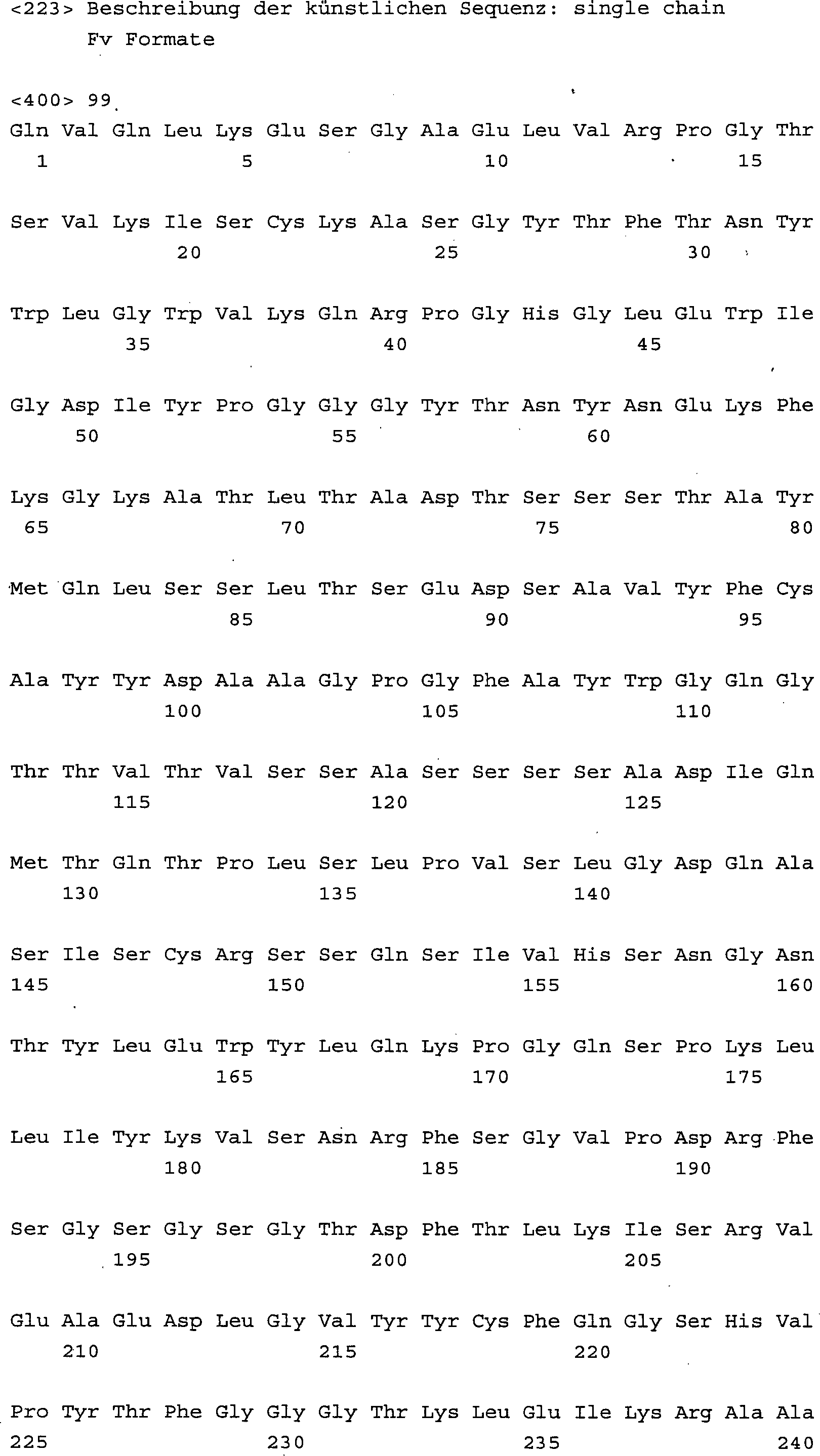 <223> Beschreibung der künstlichen Sequenz: single chain Fv Formate

<400> 99

Gln Val Gln Leu Lys Glu Ser Gly Ala Glu Leu Val Arg Pro Gly Thr
1               5                   10                  15

Ser Val Lys Ile Ser Cys Lys Ala Ser Gly Tyr Thr Phe Thr Asn Tyr
            20                  25                  30

Trp Leu Gly Trp Val Lys Gln Arg Pro Gly His Gly Leu Glu Trp Ile
        35                  40                  45

Gly Asp Ile Tyr Pro Gly Gly Gly Tyr Thr Asn Tyr Asn Glu Lys Phe
    50                  55                  60

Lys Gly Lys Ala Thr Leu Thr Ala Asp Thr Ser Ser Ser Thr Ala Tyr
65                  70                  75                  80

Met Gln Leu Ser Ser Leu Thr Ser Glu Asp Ser Ala Val Tyr Phe Cys
                85                  90                  95

Ala Tyr Tyr Asp Ala Ala Gly Pro Gly Phe Ala Tyr Trp Gly Gln Gly
            100                 105                 110

Thr Thr Val Thr Val Ser Ser Ala Ser Ser Ser Ser Ala Asp Ile Gln
        115                 120                 125

Met Thr Gln Thr Pro Leu Ser Leu Pro Val Ser Leu Gly Asp Gln Ala
    130                 135                 140

Ser Ile Ser Cys Arg Ser Ser Gln Ser Ile Val His Ser Asn Gly Asn
145                 150                 155                 160

Thr Tyr Leu Glu Trp Tyr Leu Gln Lys Pro Gly Gln Ser Pro Lys Leu
                165                 170                 175

Leu Ile Tyr Lys Val Ser Asn Arg Phe Ser Gly Val Pro Asp Arg Phe
            180                 185                 190

Ser Gly Ser Gly Ser Gly Thr Asp Phe Thr Leu Lys Ile Ser Arg Val
        195                 200                 205

Glu Ala Glu Asp Leu Gly Val Tyr Tyr Cys Phe Gln Gly Ser His Val
    210                 215                 220

Pro Tyr Thr Phe Gly Gly Gly Thr Lys Leu Glu Ile Lys Arg Ala Ala
225                 230                 235                 240